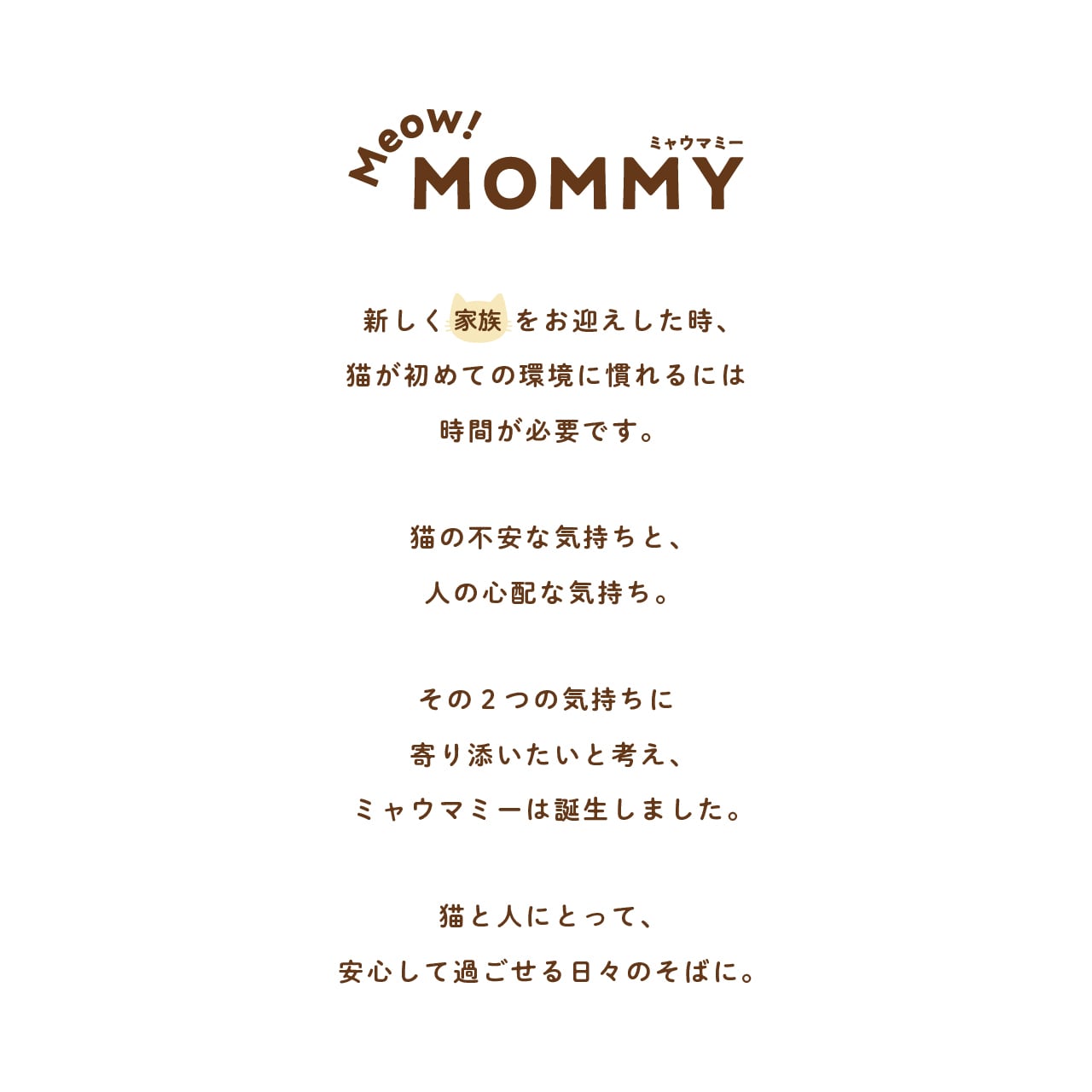 Meow!
ミャウマミー
MOMMY

新しく家族をお迎えした時、
猫が初めての環境に慣れるには
時間が必要です。

猫の不安な気持ちと、
人の心配な気持ち。

その2つの気持ちに
寄り添いたいと考え、
ミャウマミーは誕生しました。

猫と人にとって、
安心して過ごせる日々のそばに。